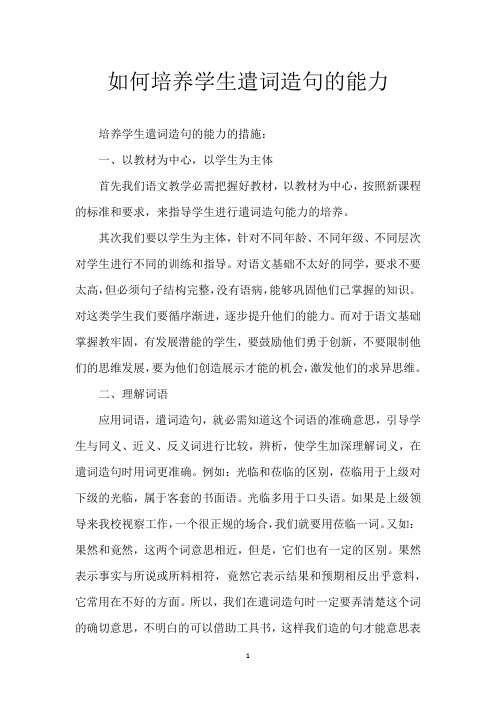 如何培养学生遣词造句的能力

培养学生遣词造句的能力的措施：

一、以教材为中心，以学生为主体

首先我们语文教学必需把握好教材，以教材为中心，按照新课程的标准和要求，来指导学生进行遣词造句能力的培养。

其次我们要以学生为主体，针对不同年龄、不同年级、不同层次对学生进行不同的训练和指导。对语文基础不太好的同学，要求不要太高，但必须句子结构完整，没有语病，能够巩固他们已掌握的知识。对这类学生我们要循序渐进，逐步提升他们的能力。而对于语文基础掌握教牢固，有发展潜能的学生，要鼓励他们勇于创新，不要限制他们的思维发展，要为他们创造展示才能的机会，激发他们的求异思维。

二、理解词语

应用词语，遣词造句，就必需知道这个词语的准确意思，引导学生与同义、近义、反义词进行比较，辨析，使学生加深理解词义，在遣词造句时用词更准确。例如：光临和莅临的区别，莅临用于上级对下级的光临，属于客套的书面语。光临多用于口头语。如果是上级领导来我校视察工作，一个很正规的场合，我们就要用莅临一词。又如：果然和竟然，这两个词意思相近，但是，它们也有一定的区别。果然表示事实与所说或所料相符，竟然它表示结果和预期相反出乎意料，它常用在不好的方面。所以，我们在遣词造句时一定要弄清楚这个词的确切意思，不明白的可以借助工具书，这样我们造的句才能意思表

1